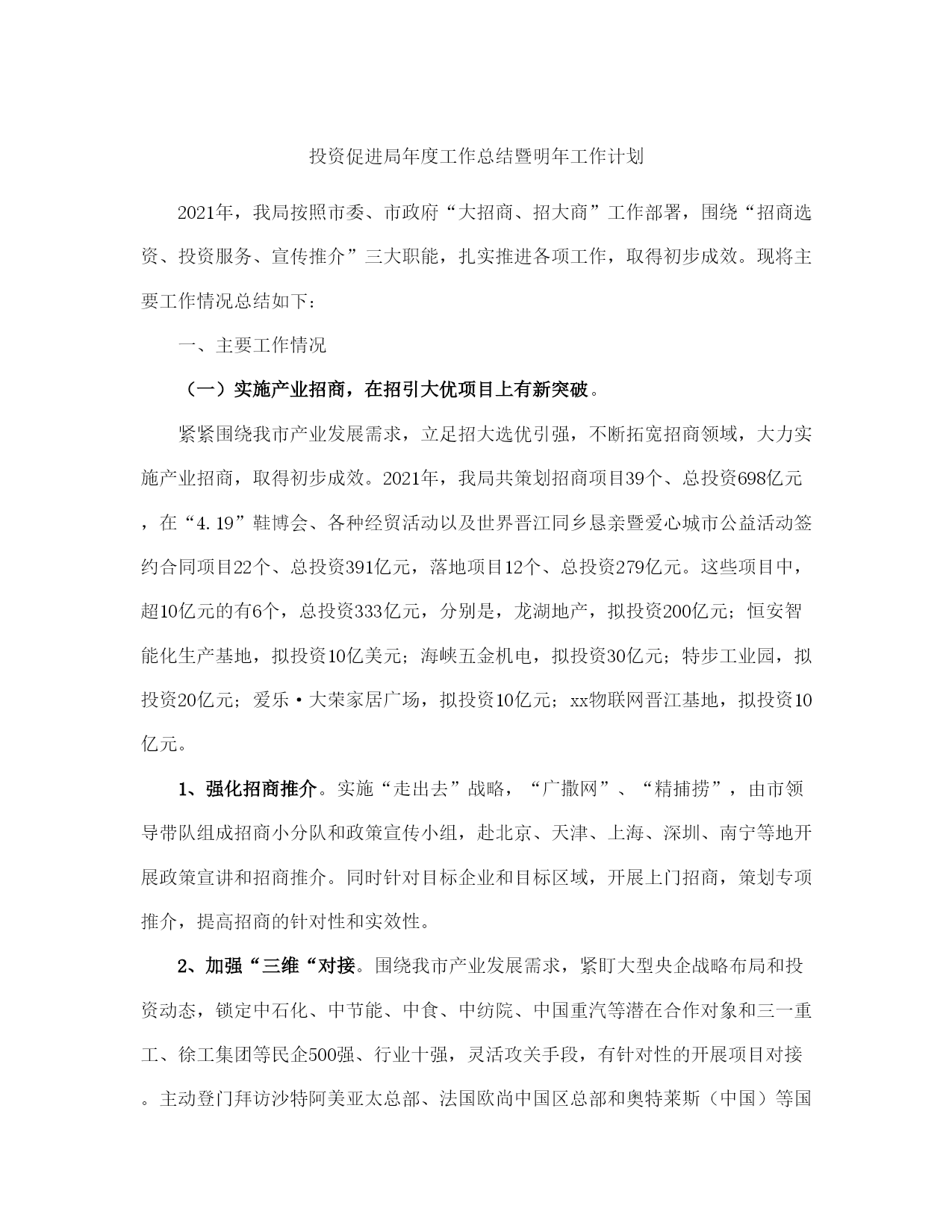 投资促进局年度工作总结暨明年工作计划

2021年，我局按照市委、市政府“大招商、招大商”工作部署，围绕“招商选资、投资服务、宣传推介”三大职能，扎实推进各项工作，取得初步成效。现将主要工作情况总结如下：

一、主要工作情况

（一）实施产业招商，在招引大优项目上有新突破。

紧紧围绕我市产业发展需求，立足招大选优引强，不断拓宽招商领域，大力实施产业招商，取得初步成效。2021年，我局共策划招商项目39个、总投资698亿元，在“4.19”鞋博会、各种经贸活动以及世界晋江同乡恳亲暨爱心城市公益活动签约合同项目22个、总投资391亿元，落地项目12个、总投资279亿元。这些项目中，超10亿元的有6个，总投资333亿元，分别是，龙湖地产，拟投资200亿元；恒安智能化生产基地，拟投资10亿美元；海峡五金机电，拟投资30亿元；特步工业园，拟投资20亿元；爱乐·大荣家居广场，拟投资10亿元；xx物联网晋江基地，拟投资10亿元。

1、强化招商推介。实施“走出去”战略，“广撒网”、“精捕捞”，由市领导带队组成招商小分队和政策宣传小组，赴北京、天津、上海、深圳、南宁等地开展政策宣讲和招商推介。同时针对目标企业和目标区域，开展上门招商，策划专项推介，提高招商的针对性和实效性。

2、加强“三维“对接。围绕我市产业发展需求，紧盯大型央企战略布局和投资动态，锁定中石化、中节能、中食、中纺院、中国重汽等潜在合作对象和三一重工、徐工集团等民企500强、行业十强，灵活攻关手段，有针对性的开展项目对接。主动登门拜访沙特阿美亚太总部、法国欧尚中国区总部和奥特莱斯（中国）等国